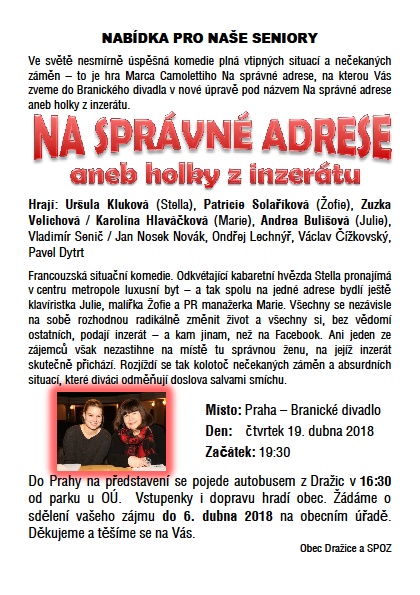 NABÍDKA PRO NAŠE SENIORY

Ve světě nesmírně úspěšná komedie plná vtipných situací a nečekaných záměn – to je hra Marca Camolettiho Na správné adrese, na kterou Vás zveme do Branického divadla v nové úpravě pod názvem Na správné adrese aneb holky z inzerátu.

NA SPRÁVNÉ ADRESE
aneb holky z inzerátu

Hrají: Uršula Kluková (Stella), Patricie Solaříková (Žofie), Zuzka Velichová / Karolína Hlaváčková (Marie), Andrea Bulišová (Julie), Vladimír Senič / Jan Nosek Novák, Ondřej Lechnýř, Václav Čížkovský, Pavel Dytrt

Francouzská situační komedie. Odkvétající kabaretní hvězda Stella pronajímá v centru metropole luxusní byt – a tak spolu na jedné adrese bydlí ještě klavíristka Julie, malířka Žofie a PR manažerka Marie. Všechny se nezávisle na sobě rozhodnou radikálně změnit život a všechny si, bez vědomí ostatních, podají inzerát – a kam jinam, než na Facebook. Ani jeden ze zájemců však nezastihne na místě tu správnou ženu, na jejíž inzerát skutečně přichází. Rozjíždí se tak kolotoč nečekaných záměn a absurdních situací, které diváci odměňují doslova salvami smíchu.

Místo: Praha – Branické divadlo
Den: čtvrtek 19. dubna 2018
Začátek: 19:30

Do Prahy na představení se pojede autobusem z Dražic v 16:30 od parku u OÚ. Vstupenky i dopravu hradí obec. Žádáme o sdělení vašeho zájmu do 6. dubna 2018 na obecním úřadě. Děkujeme a těšíme se na Vás.

Obec Dražice a SPOZ